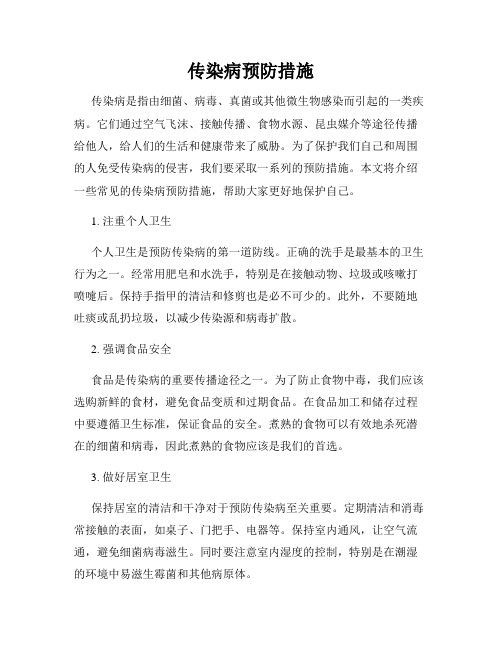 传染病预防措施

传染病是指由细菌、病毒、真菌或其他微生物感染而引起的一类疾病。它们通过空气飞沫、接触传播、食物水源、昆虫媒介等途径传播给他人，给人们的生活和健康带来了威胁。为了保护我们自己和周围的人免受传染病的侵害，我们要采取一系列的预防措施。本文将介绍一些常见的传染病预防措施，帮助大家更好地保护自己。

1. 注重个人卫生

个人卫生是预防传染病的第一道防线。正确的洗手是最基本的卫生行为之一。经常用肥皂和水洗手，特别是在接触动物、垃圾或咳嗽打喷嚏后。保持手指甲的清洁和修剪也是必不可少的。此外，不要随地吐痰或乱扔垃圾，以减少传染源和病毒扩散。

2. 强调食品安全

食品是传染病的重要传播途径之一。为了防止食物中毒，我们应该选购新鲜的食材，避免食品变质和过期食品。在食品加工和储存过程中要遵循卫生标准，保证食品的安全。煮熟的食物可以有效地杀死潜在的细菌和病毒，因此煮熟的食物应该是我们的首选。

3. 做好居室卫生

保持居室的清洁和干净对于预防传染病至关重要。定期清洁和消毒常接触的表面，如桌子、门把手、电器等。保持室内通风，让空气流通，避免细菌病毒滋生。同时要注意室内湿度的控制，特别是在潮湿的环境中易滋生霉菌和其他病原体。